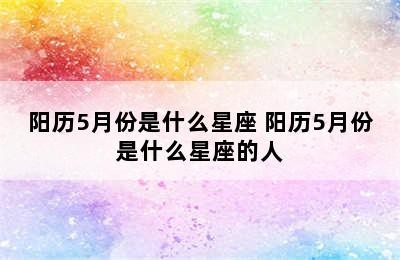 阳历5月份是什么星座 阳历5月份是什么星座的人